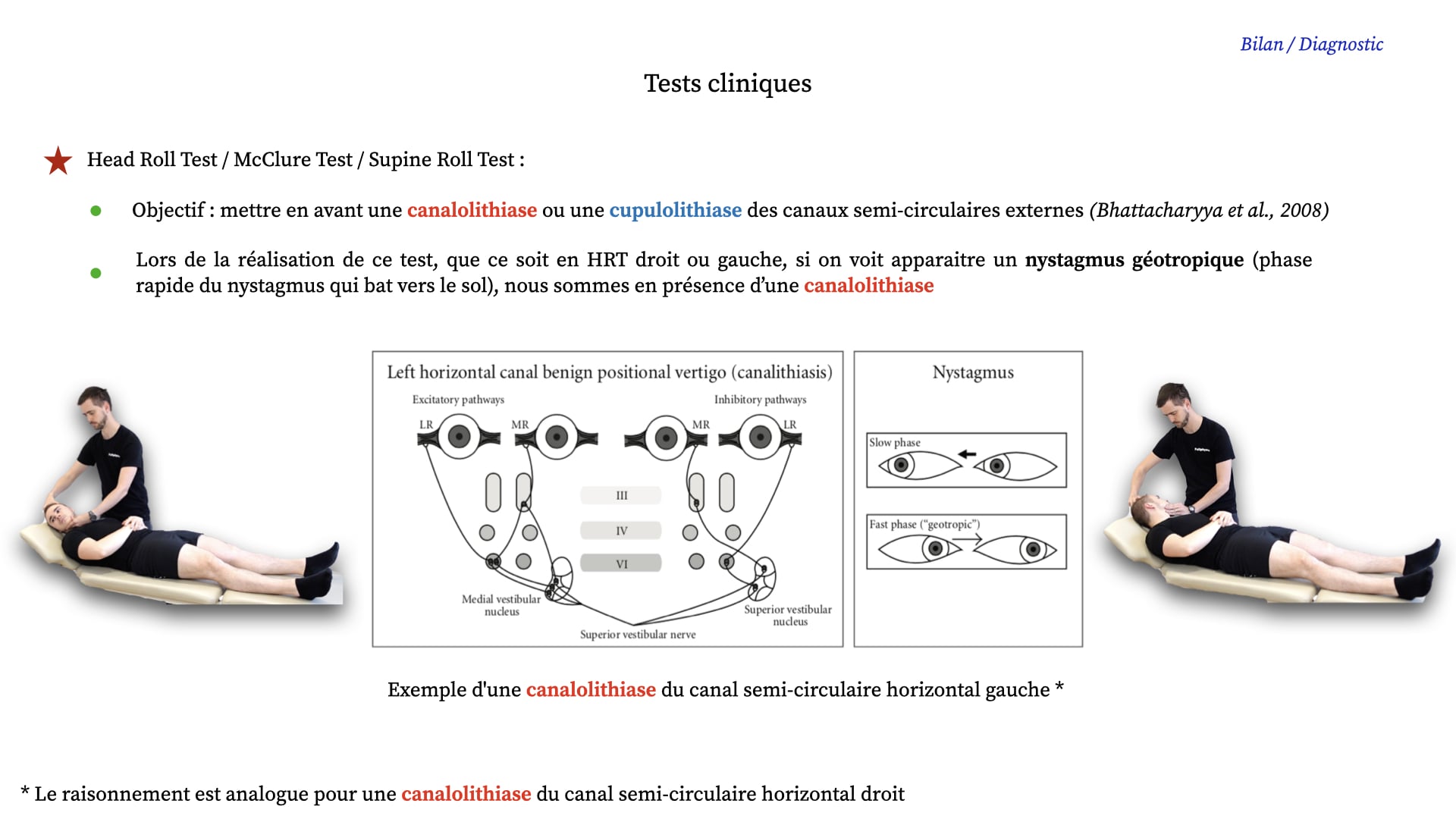 Bilan / Diagnostic

Tests cliniques

Head Roll Test / McClure Test / Supine Roll Test :

Objectif : mettre en avant une canalolithiase ou une cupulolithiase des canaux semi-circulaires externes (Bhattacharyya et al., 2008)

Lors de la réalisation de ce test, que ce soit en HRT droit ou gauche, si on voit apparaitre un nystagmus géotropique (phase rapide du nystagmus qui bat vers le sol), nous sommes en présence d'une canalolithiase

Left horizontal canal benign positional vertigo (canalithiasis)

Excitatory pathways

Inhibitory pathways

LR

MR

MR

LR

III

IV

VI

Medial vestibular nucleus

Superior vestibular nucleus

Superior vestibular nerve

Nystagmus

Slow phase

Fast phase ("geotropic")

Exemple d'une canalolithiase du canal semi-circulaire horizontal gauche *

* Le raisonnement est analogue pour une canalolithiase du canal semi-circulaire horizontal droit